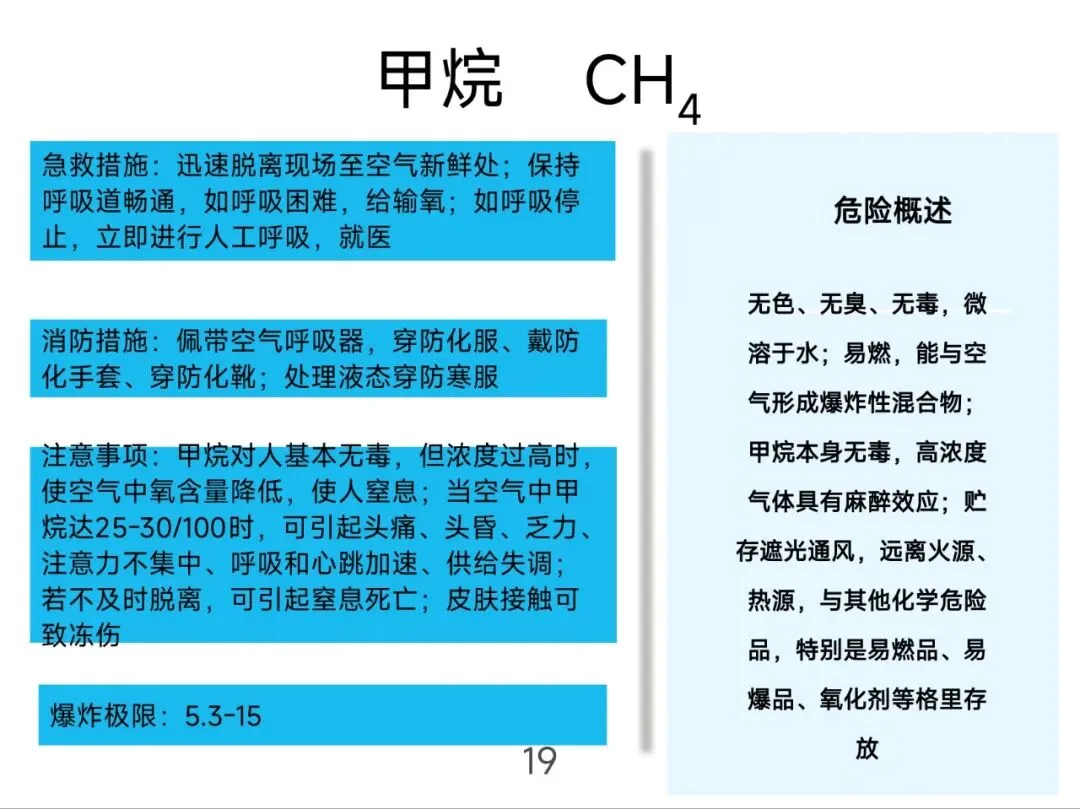 甲烷 $CH_4$

急救措施：迅速脱离现场至空气新鲜处；保持呼吸道畅通，如呼吸困难，给输氧；如呼吸停止，立即进行人工呼吸，就医

消防措施：佩带空气呼吸器，穿防化服、戴防化手套、穿防化靴；处理液态穿防寒服

注意事项：甲烷对人基本无毒，但浓度过高时，使空气中氧含量降低，使人窒息；当空气中甲烷达25-30/100时，可引起头痛、头昏、乏力、注意力不集中、呼吸和心跳加速、供给失调；若不及时脱离，可引起窒息死亡；皮肤接触可致冻伤

爆炸极限：5.3-15

19

危险概述

无色、无臭、无毒，微溶于水；易燃，能与空气形成爆炸性混合物；甲烷本身无毒，高浓度气体具有麻醉效应；贮存遮光通风，远离火源、热源，与其他化学危险品，特别是易燃品、易爆品、氧化剂等格里存放